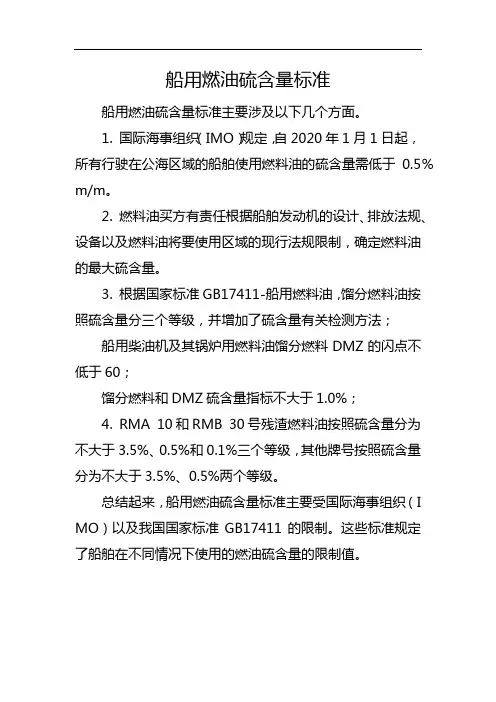 船用燃油硫含量标准

船用燃油硫含量标准主要涉及以下几个方面。

1. 国际海事组织(IMO)规定,自 2020 年 1 月 1 日起,所有行驶在公海区域的船舶使用燃料油的硫含量需低于 0.5% m/m。

2. 燃料油买方有责任根据船舶发动机的设计、排放法规、设备以及燃料油将要使用区域的现行法规限制,确定燃料油的最大硫含量。

3. 根据国家标准 GB17411-船用燃料油,馏分燃料油按照硫含量分三个等级,并增加了硫含量有关检测方法;

船用柴油机及其锅炉用燃料油馏分燃料 DMZ 的闪点不低于 60;

馏分燃料和 DMZ 硫含量指标不大于 1.0%;

4. RMA 10 和 RMB 30 号残渣燃料油按照硫含量分为不大于 3.5%、0.5%和 0.1%三个等级,其他牌号按照硫含量分为不大于 3.5%、0.5%两个等级。

总结起来,船用燃油硫含量标准主要受国际海事组织(IMO)以及我国国家标准 GB17411 的限制。这些标准规定了船舶在不同情况下使用的燃油硫含量的限制值。